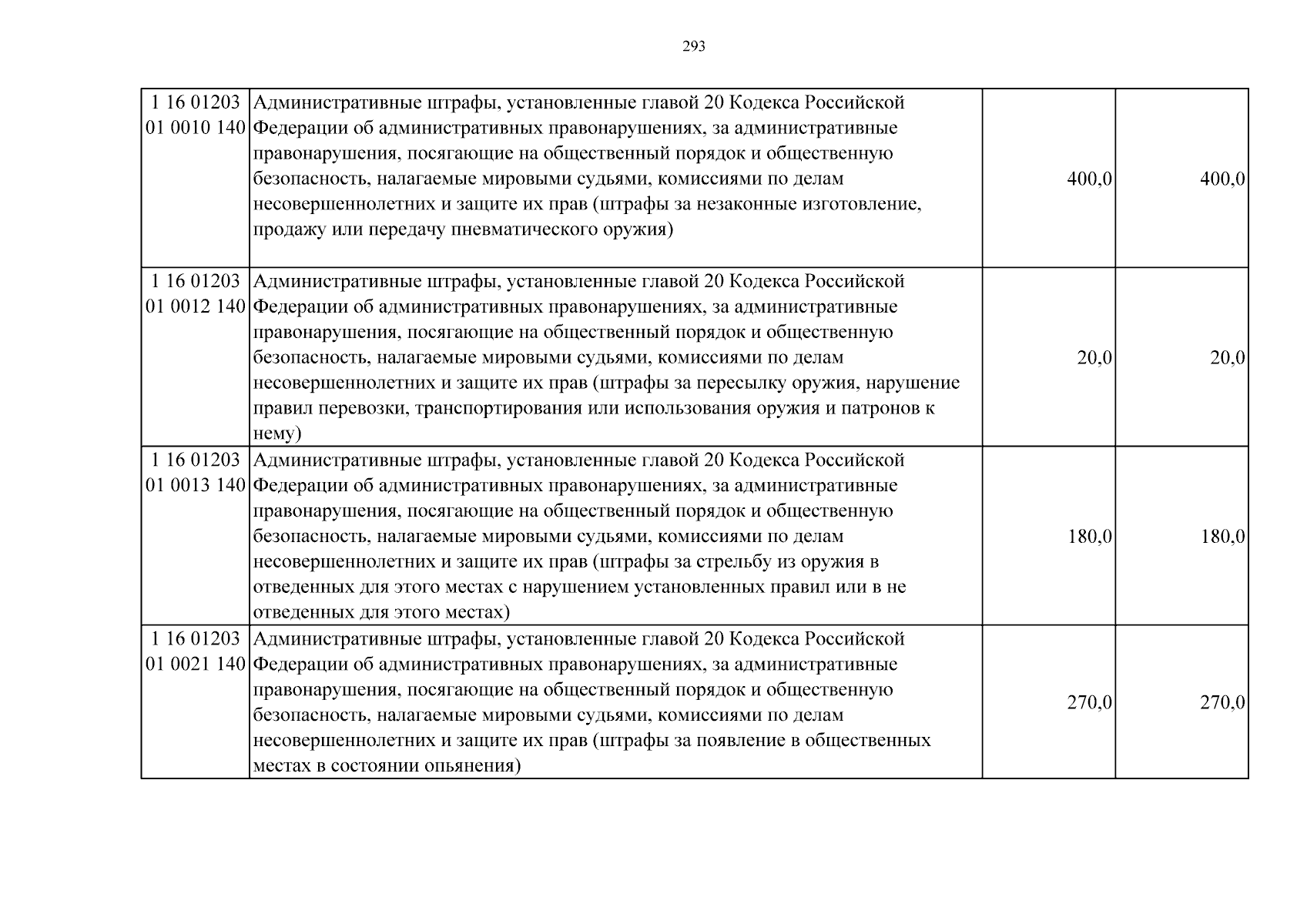 293

| 1 16 01203 01 0010 140 | Административные штрафы, установленные главой 20 Кодекса Российской Федерации об административных правонарушениях, за административные правонарушения, посягающие на общественный порядок и общественную безопасность, налагаемые мировыми судьями, комиссиями по делам несовершеннолетних и защите их прав (штрафы за незаконные изготовление, продажу или передачу пневматического оружия) | 400,0 | 400,0 |
|---|---|---|---|
| 1 16 01203 01 0012 140 | Административные штрафы, установленные главой 20 Кодекса Российской Федерации об административных правонарушениях, за административные правонарушения, посягающие на общественный порядок и общественную безопасность, налагаемые мировыми судьями, комиссиями по делам несовершеннолетних и защите их прав (штрафы за пересылку оружия, нарушение правил перевозки, транспортирования или использования оружия и патронов к нему) | 20,0 | 20,0 |
| 1 16 01203 01 0013 140 | Административные штрафы, установленные главой 20 Кодекса Российской Федерации об административных правонарушениях, за административные правонарушения, посягающие на общественный порядок и общественную безопасность, налагаемые мировыми судьями, комиссиями по делам несовершеннолетних и защите их прав (штрафы за стрельбу из оружия в отведенных для этого местах с нарушением установленных правил или в не отведенных для этого местах) | 180,0 | 180,0 |
| 1 16 01203 01 0021 140 | Административные штрафы, установленные главой 20 Кодекса Российской Федерации об административных правонарушениях, за административные правонарушения, посягающие на общественный порядок и общественную безопасность, налагаемые мировыми судьями, комиссиями по делам несовершеннолетних и защите их прав (штрафы за появление в общественных местах в состоянии опьянения) | 270,0 | 270,0 |